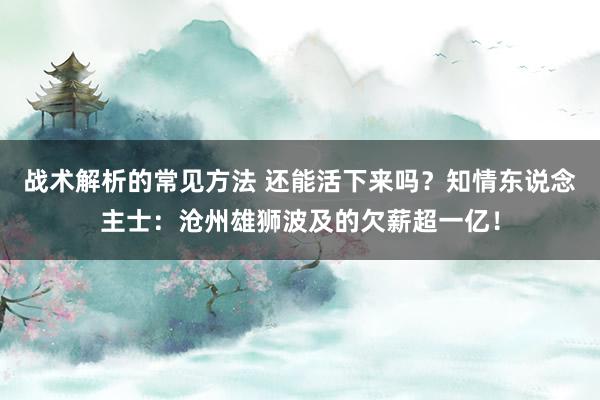 战术解析的常见方法 还能活下来吗？知情东说念主士：沧州雄狮波及的欠薪超一亿！